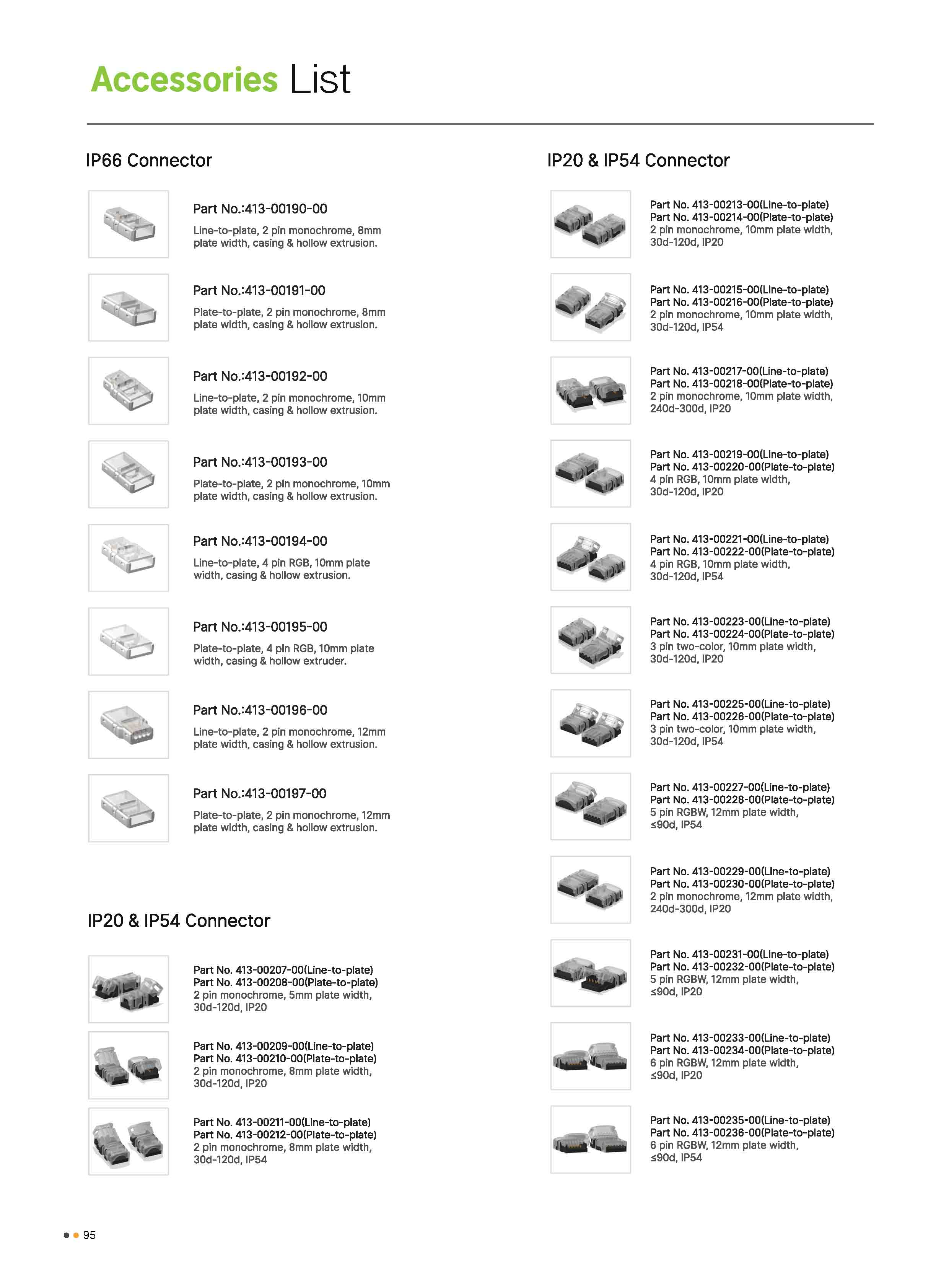 Accessories List

IP66 Connector

Part No.:413-00190-00
Line-to-plate, 2 pin monochrome, 8mm plate width, casing & hollow extrusion.

Part No.:413-00191-00
Plate-to-plate, 2 pin monochrome, 8mm plate width, casing & hollow extrusion.

Part No.:413-00192-00
Line-to-plate, 2 pin monochrome, 10mm plate width, casing & hollow extrusion.

Part No.:413-00193-00
Plate-to-plate, 2 pin monochrome, 10mm plate width, casing & hollow extrusion.

Part No.:413-00194-00
Line-to-plate, 4 pin RGB, 10mm plate width, casing & hollow extrusion.

Part No.:413-00195-00
Plate-to-plate, 4 pin RGB, 10mm plate width, casing & hollow extruder.

Part No.:413-00196-00
Line-to-plate, 2 pin monochrome, 12mm plate width, casing & hollow extrusion.

Part No.:413-00197-00
Plate-to-plate, 2 pin monochrome, 12mm plate width, casing & hollow extrusion.

IP20 & IP54 Connector

Part No. 413-00207-00(Line-to-plate)
Part No. 413-00208-00(Plate-to-plate)
2 pin monochrome, 5mm plate width, 30d-120d, IP20

Part No. 413-00209-00(Line-to-plate)
Part No. 413-00210-00(Plate-to-plate)
2 pin monochrome, 8mm plate width, 30d-120d, IP20

Part No. 413-00211-00(Line-to-plate)
Part No. 413-00212-00(Plate-to-plate)
2 pin monochrome, 8mm plate width, 30d-120d, IP54

IP20 & IP54 Connector

Part No. 413-00213-00(Line-to-plate)
Part No. 413-00214-00(Plate-to-plate)
2 pin monochrome, 10mm plate width, 30d-120d, IP20

Part No. 413-00215-00(Line-to-plate)
Part No. 413-00216-00(Plate-to-plate)
2 pin monochrome, 10mm plate width, 30d-120d, IP54

Part No. 413-00217-00(Line-to-plate)
Part No. 413-00218-00(Plate-to-plate)
2 pin monochrome, 10mm plate width, 240d-300d, IP20

Part No. 413-00219-00(Line-to-plate)
Part No. 413-00220-00(Plate-to-plate)
4 pin RGB, 10mm plate width, 30d-120d, IP20

Part No. 413-00221-00(Line-to-plate)
Part No. 413-00222-00(Plate-to-plate)
4 pin RGB, 10mm plate width, 30d-120d, IP54

Part No. 413-00223-00(Line-to-plate)
Part No. 413-00224-00(Plate-to-plate)
3 pin two-color, 10mm plate width, 30d-120d, IP20

Part No. 413-00225-00(Line-to-plate)
Part No. 413-00226-00(Plate-to-plate)
3 pin two-color, 10mm plate width, 30d-120d, IP54

Part No. 413-00227-00(Line-to-plate)
Part No. 413-00228-00(Plate-to-plate)
5 pin RGBW, 12mm plate width, ≤90d, IP54

Part No. 413-00229-00(Line-to-plate)
Part No. 413-00230-00(Plate-to-plate)
2 pin monochrome, 12mm plate width, 240d-300d, IP20

Part No. 413-00231-00(Line-to-plate)
Part No. 413-00232-00(Plate-to-plate)
5 pin RGBW, 12mm plate width, ≤90d, IP20

Part No. 413-00233-00(Line-to-plate)
Part No. 413-00234-00(Plate-to-plate)
6 pin RGBW, 12mm plate width, ≤90d, IP20

Part No. 413-00235-00(Line-to-plate)
Part No. 413-00236-00(Plate-to-plate)
6 pin RGBW, 12mm plate width, ≤90d, IP54

95